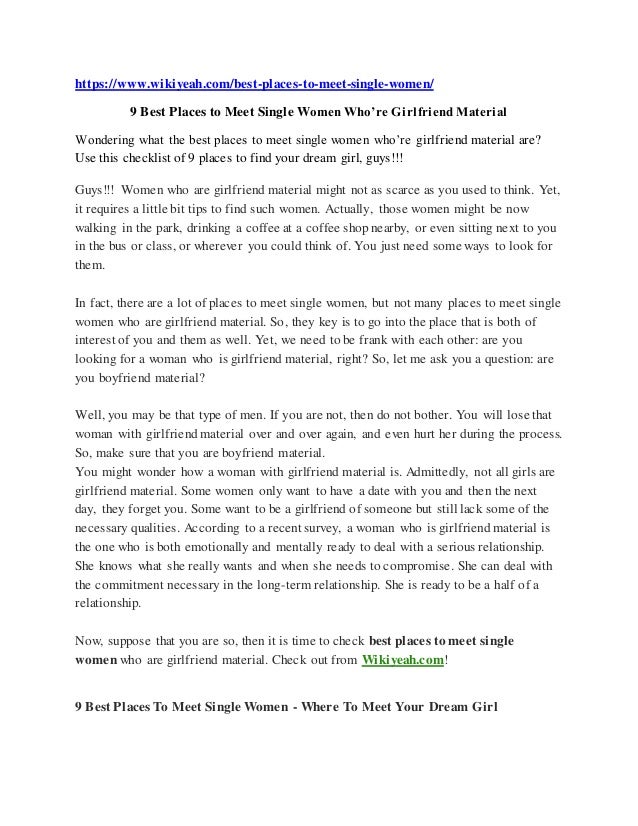 https://www.wikiyeah.com/best-places-to-meet-single-women/

9 Best Places to Meet Single Women Who're Girlfriend Material

Wondering what the best places to meet single women who're girlfriend material are? Use this checklist of 9 places to find your dream girl, guys!!!

Guys!!! Women who are girlfriend material might not as scarce as you used to think. Yet, it requires a little bit tips to find such women. Actually, those women might be now walking in the park, drinking a coffee at a coffee shop nearby, or even sitting next to you in the bus or class, or wherever you could think of. You just need some ways to look for them.

In fact, there are a lot of places to meet single women, but not many places to meet single women who are girlfriend material. So, they key is to go into the place that is both of interest of you and them as well. Yet, we need to be frank with each other: are you looking for a woman who is girlfriend material, right? So, let me ask you a question: are you boyfriend material?

Well, you may be that type of men. If you are not, then do not bother. You will lose that woman with girlfriend material over and over again, and even hurt her during the process. So, make sure that you are boyfriend material.
You might wonder how a woman with girlfriend material is. Admittedly, not all girls are girlfriend material. Some women only want to have a date with you and then the next day, they forget you. Some want to be a girlfriend of someone but still lack some of the necessary qualities. According to a recent survey, a woman who is girlfriend material is the one who is both emotionally and mentally ready to deal with a serious relationship. She knows what she really wants and when she needs to compromise. She can deal with the commitment necessary in the long-term relationship. She is ready to be a half of a relationship.

Now, suppose that you are so, then it is time to check best places to meet single women who are girlfriend material. Check out from Wikiyeah.com!

9 Best Places To Meet Single Women - Where To Meet Your Dream Girl